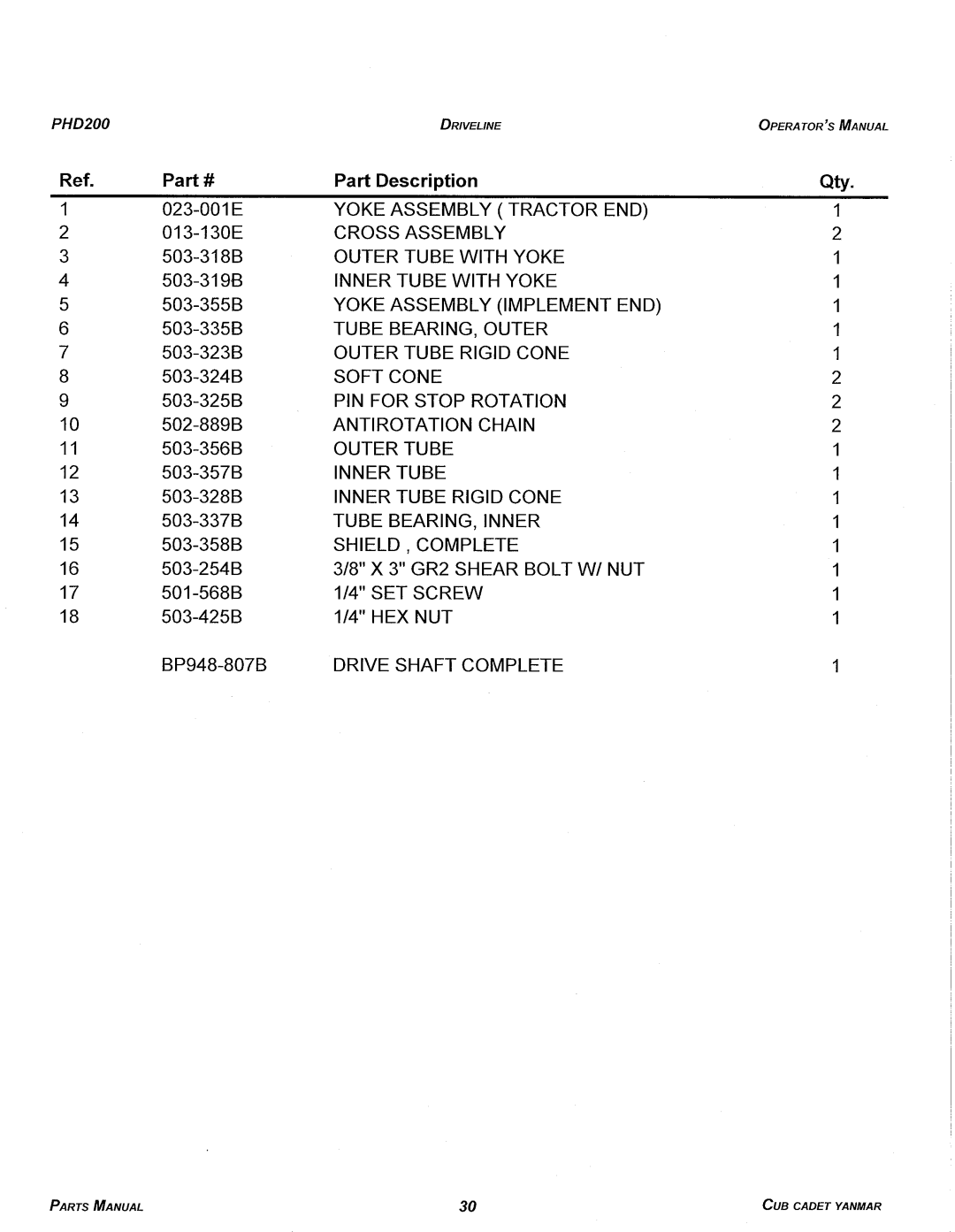 PHD200 DRIVELINE OPERATOR'S MANUAL

| Ref. | Part # | Part Description | Qty. |
|---|---|---|---|
| 1 | 023-001E | YOKE ASSEMBLY ( TRACTOR END) | 1 |
| 2 | 013-130E | CROSS ASSEMBLY | 2 |
| 3 | 503-318B | OUTER TUBE WITH YOKE | 1 |
| 4 | 503-319B | INNER TUBE WITH YOKE | 1 |
| 5 | 503-355B | YOKE ASSEMBLY (IMPLEMENT END) | 1 |
| 6 | 503-335B | TUBE BEARING, OUTER | 1 |
| 7 | 503-323B | OUTER TUBE RIGID CONE | 1 |
| 8 | 503-324B | SOFT CONE | 2 |
| 9 | 503-325B | PIN FOR STOP ROTATION | 2 |
| 10 | 502-889B | ANTIROTATION CHAIN | 2 |
| 11 | 503-356B | OUTER TUBE | 1 |
| 12 | 503-357B | INNER TUBE | 1 |
| 13 | 503-328B | INNER TUBE RIGID CONE | 1 |
| 14 | 503-337B | TUBE BEARING, INNER | 1 |
| 15 | 503-358B | SHIELD , COMPLETE | 1 |
| 16 | 503-254B | 3/8" X 3" GR2 SHEAR BOLT W/ NUT | 1 |
| 17 | 501-568B | 1/4" SET SCREW | 1 |
| 18 | 503-425B | 1/4" HEX NUT | 1 |
| | BP948-807B | DRIVE SHAFT COMPLETE | 1 |

PARTS MANUAL 30 CUB CADET YANMAR